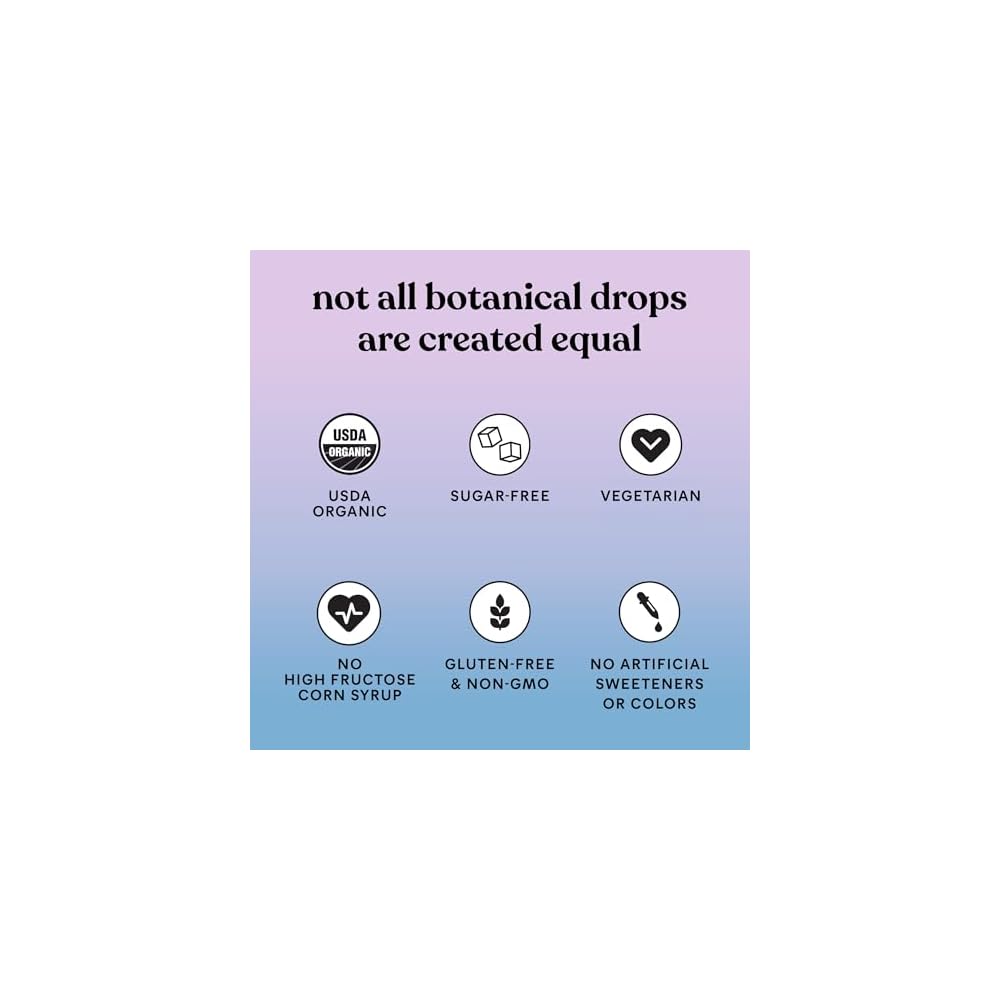 not all botanical drops are created equal

USDA ORGANIC

USDA
ORGANIC

SUGAR-FREE

VEGETARIAN

NO
HIGH FRUCTOSE
CORN SYRUP

GLUTEN-FREE
& NON-GMO

NO ARTIFICIAL
SWEETENERS
OR COLORS